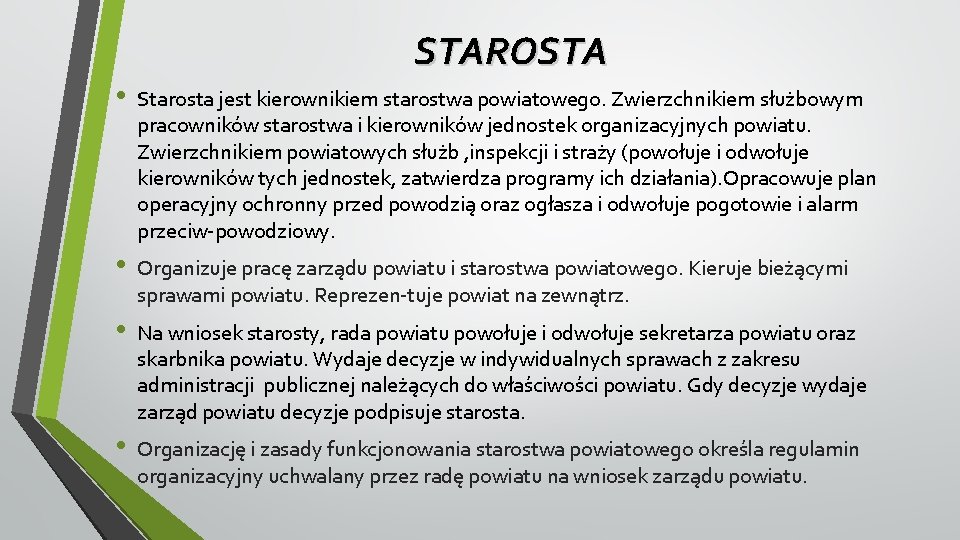 STAROSTA

• Starosta jest kierownikiem starostwa powiatowego. Zwierzchnikiem służbowym pracowników starostwa i kierowników jednostek organizacyjnych powiatu. Zwierzchnikiem powiatowych służb ,inspekcji i straży (powołuje i odwołuje kierowników tych jednostek, zatwierdza programy ich działania).Opracowuje plan operacyjny ochronny przed powodzią oraz ogłasza i odwołuje pogotowie i alarm przeciw-powodziowy.

• Organizuje pracę zarządu powiatu i starostwa powiatowego. Kieruje bieżącymi sprawami powiatu. Reprezen-tuje powiat na zewnątrz.

• Na wniosek starosty, rada powiatu powołuje i odwołuje sekretarza powiatu oraz skarbnika powiatu. Wydaje decyzje w indywidualnych sprawach z zakresu administracji publicznej należących do właściwości powiatu. Gdy decyzje wydaje zarząd powiatu decyzje podpisuje starosta.

• Organizację i zasady funkcjonowania starostwa powiatowego określa regulamin organizacyjny uchwalany przez radę powiatu na wniosek zarządu powiatu.